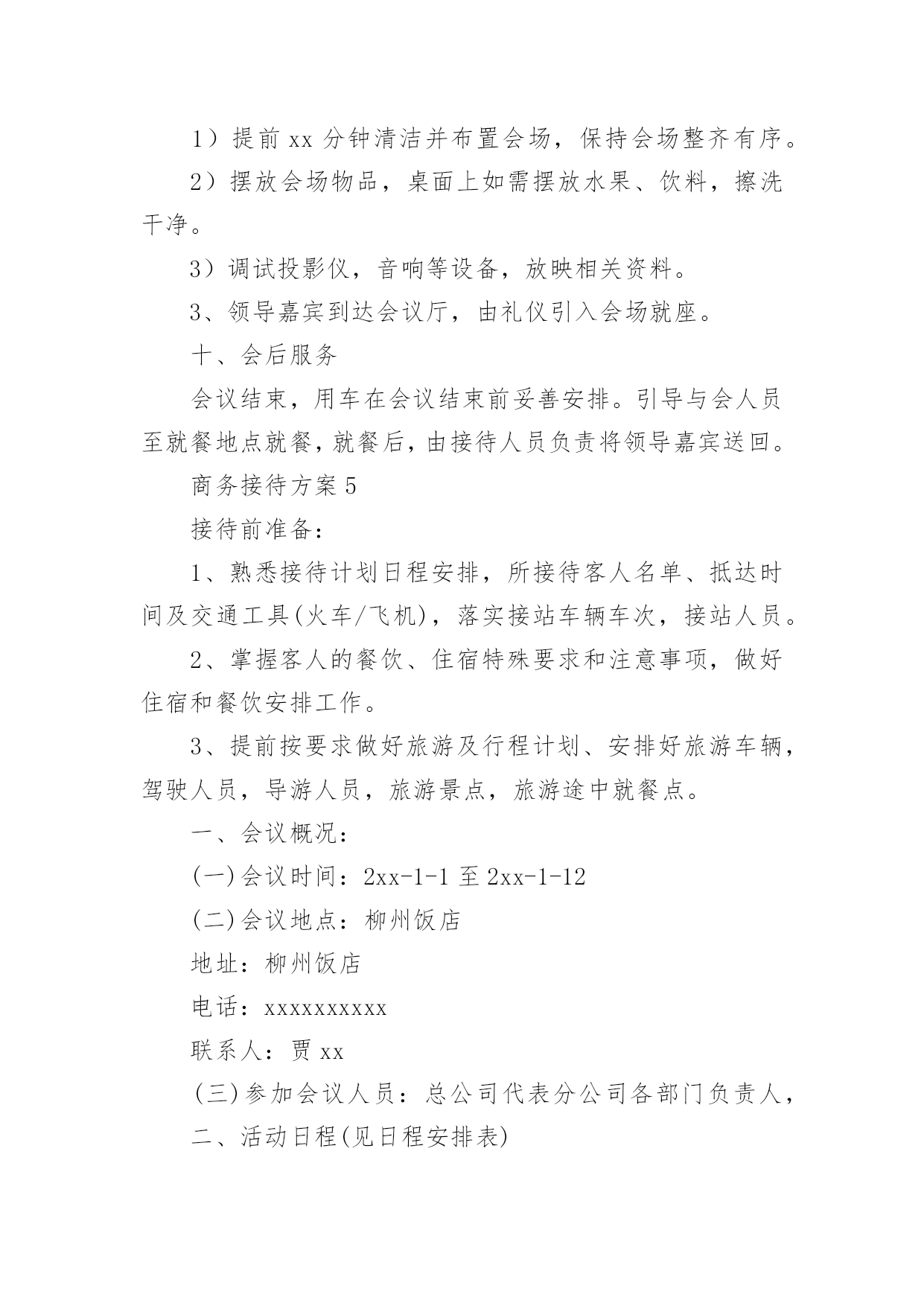 1）提前 xx 分钟清洁并布置会场，保持会场整齐有序。

2）摆放会场物品，桌面上如需摆放水果、饮料，擦洗干净。

3）调试投影仪，音响等设备，放映相关资料。

3、领导嘉宾到达会议厅，由礼仪引入会场就座。

十、会后服务

会议结束，用车在会议结束前妥善安排。引导与会人员至就餐地点就餐，就餐后，由接待人员负责将领导嘉宾送回。

商务接待方案 5

接待前准备：

1、熟悉接待计划日程安排，所接待客人名单、抵达时间及交通工具(火车/飞机)，落实接站车辆车次，接站人员。

2、掌握客人的餐饮、住宿特殊要求和注意事项，做好住宿和餐饮安排工作。

3、提前按要求做好旅游及行程计划、安排好旅游车辆，驾驶人员，导游人员，旅游景点，旅游途中就餐点。

一、会议概况：

(一)会议时间：2xx-1-1 至 2xx-1-12

(二)会议地点：柳州饭店

地址：柳州饭店

电话：xxxxxxxxxx

联系人：贾 xx

(三)参加会议人员：总公司代表分公司各部门负责人，

二、活动日程(见日程安排表)